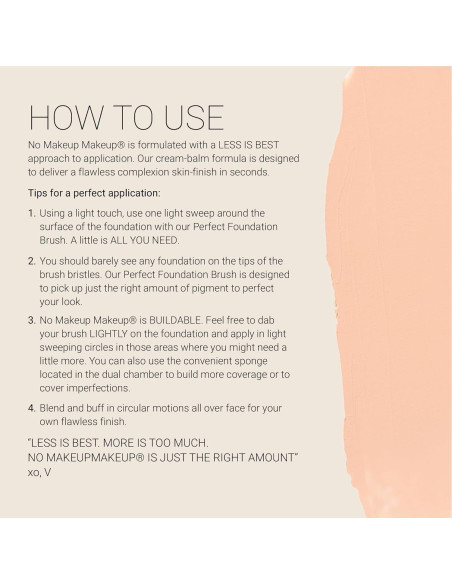 HOW TO USE

No Makeup Makeup® is formulated with a LESS IS BEST approach to application. Our cream-balm formula is designed to deliver a flawless complexion skin-finish in seconds.

Tips for a perfect application:

1. Using a light touch, use one light sweep around the surface of the foundation with our Perfect Foundation Brush. A little is ALL YOU NEED.

2. You should barely see any foundation on the tips of the brush bristles. Our Perfect Foundation Brush is designed to pick up just the right amount of pigment to perfect your look.

3. No Makeup Makeup® is BUILDABLE. Feel free to dab your brush LIGHTLY on the foundation and apply in light sweeping circles in those areas where you might need a little more. You can also use the convenient sponge located in the dual chamber to build more coverage or to cover imperfections.

4. Blend and buff in circular motions all over face for your own flawless finish.

"LESS IS BEST. MORE IS TOO MUCH.
NO MAKEUPMAKEUP® IS JUST THE RIGHT AMOUNT"
xo, V